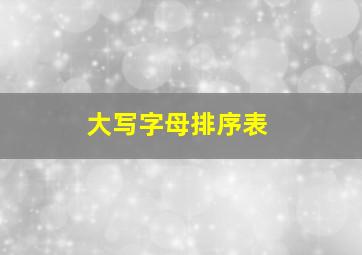 大写字母排序表